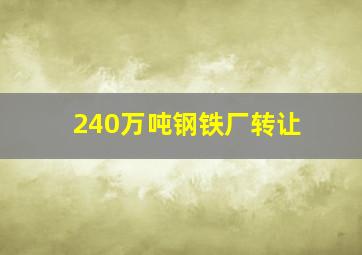 240万吨钢铁厂转让